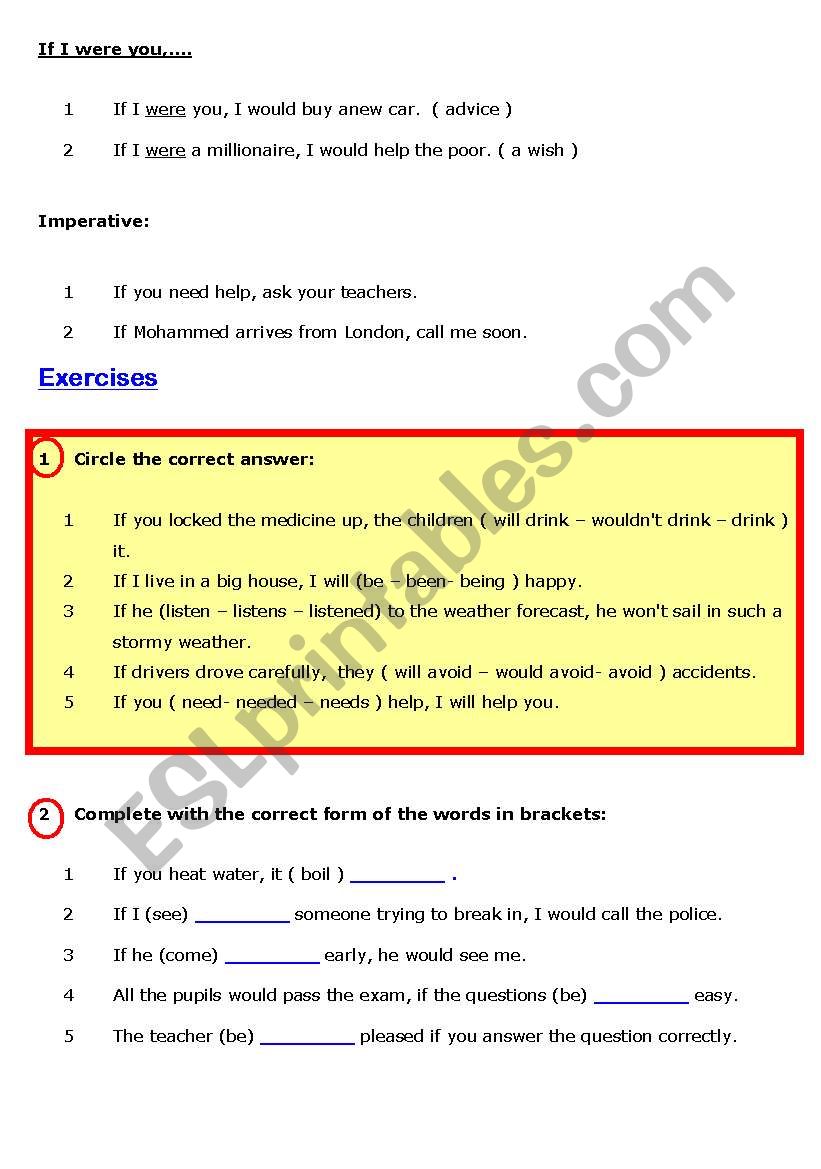 If I were you,....

1 If I were you, I would buy anew car. ( advice )

2 If I were a millionaire, I would help the poor. ( a wish )

Imperative:

1 If you need help, ask your teachers.

2 If Mohammed arrives from London, call me soon.

Exercises

1 Circle the correct answer:

1 If you locked the medicine up, the children ( will drink – wouldn't drink – drink ) it.

2 If I live in a big house, I will (be – been- being ) happy.

3 If he (listen – listens – listened) to the weather forecast, he won't sail in such a stormy weather.

4 If drivers drove carefully, they ( will avoid – would avoid- avoid ) accidents.

5 If you ( need- needed – needs ) help, I will help you.

2 Complete with the correct form of the words in brackets:

1 If you heat water, it ( boil ) _________ .

2 If I (see) _________ someone trying to break in, I would call the police.

3 If he (come) _________ early, he would see me.

4 All the pupils would pass the exam, if the questions (be) _________ easy.

5 The teacher (be) _________ pleased if you answer the question correctly.

ESLprintables.com